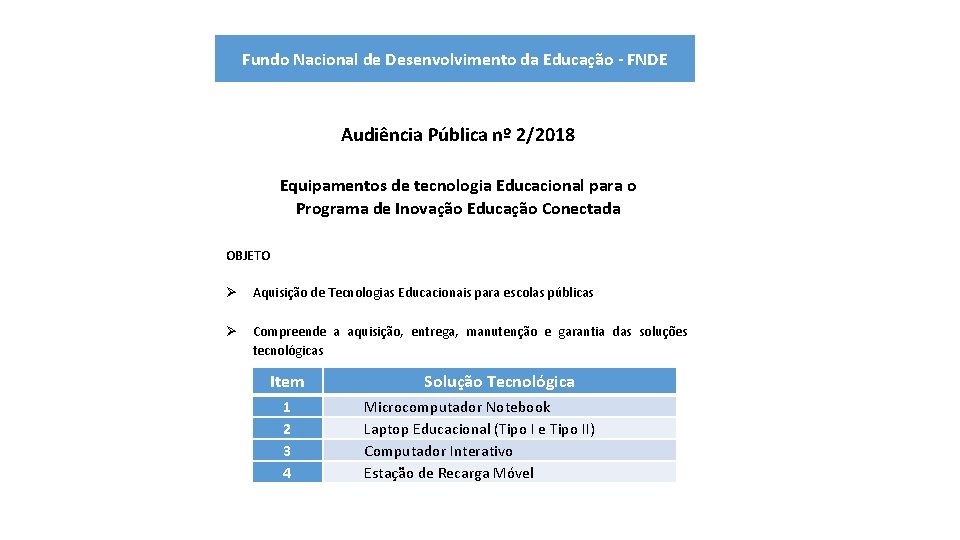 Fundo Nacional de Desenvolvimento da Educação - FNDE

Audiência Pública nº 2/2018

Equipamentos de tecnologia Educacional para o Programa de Inovação Educação Conectada

OBJETO

➢ Aquisição de Tecnologias Educacionais para escolas públicas

➢ Compreende a aquisição, entrega, manutenção e garantia das soluções tecnológicas

| Item | Solução Tecnológica |
|---|---|
| 1 | Microcomputador Notebook |
| 2 | Laptop Educacional (Tipo I e Tipo II) |
| 3 | Computador Interativo |
| 4 | Estação de Recarga Móvel |